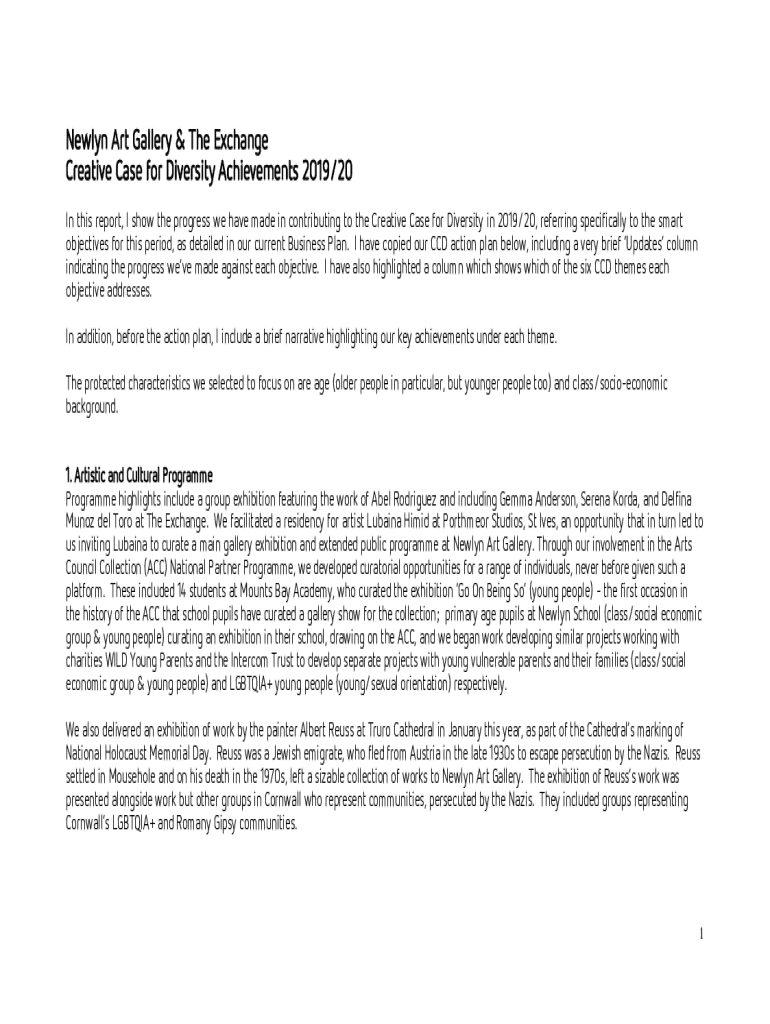 Newlyn Art Gallery & The Exchange
Creative Case for Diversity Achievements 2019/20

In this report, I show the progress we have made in contributing to the Creative Case for Diversity in 2019/20, referring specifically to the smart objectives for this period, as detailed in our current Business Plan. I have copied our CCD action plan below, including a very brief 'Updates' column indicating the progress we've made against each objective. I have also highlighted a column which shows which of the six CCD themes each objective addresses.

In addition, before the action plan, I include a brief narrative highlighting our key achievements under each theme.

The protected characteristics we selected to focus on are age (older people in particular, but younger people too) and class/socio-economic background.

1. Artistic and Cultural Programme
Programme highlights include a group exhibition featuring the work of Abel Rodriguez and including Gemma Anderson, Serena Korda, and Delfina Munoz del Toro at The Exchange. We facilitated a residency for artist Lubaina Himid at Porthmeor Studios, St Ives, an opportunity that in turn led to us inviting Lubaina to curate a main gallery exhibition and extended public programme at Newlyn Art Gallery. Through our involvement in the Arts Council Collection (ACC) National Partner Programme, we developed curatorial opportunities for a range of individuals, never before given such a platform. These included 14 students at Mounts Bay Academy, who curated the exhibition 'Go On Being So' (young people) - the first occasion in the history of the ACC that school pupils have curated a gallery show for the collection; primary age pupils at Newlyn School (class/social economic group & young people) curating an exhibition in their school, drawing on the ACC, and we began work developing similar projects working with charities WILD Young Parents and the Intercom Trust to develop separate projects with young vulnerable parents and their families (class/social economic group & young people) and LGBTQIA+ young people (young/sexual orientation) respectively.

We also delivered an exhibition of work by the painter Albert Reuss at Truro Cathedral in January this year, as part of the Cathedral's marking of National Holocaust Memorial Day. Reuss was a Jewish emigrate, who fled from Austria in the late 1930s to escape persecution by the Nazis. Reuss settled in Mousehole and on his death in the 1970s, left a sizable collection of works to Newlyn Art Gallery. The exhibition of Reuss's work was presented alongside work but other groups in Cornwall who represent communities, persecuted by the Nazis. They included groups representing Cornwall's LGBTQIA+ and Romany Gipsy communities.

1